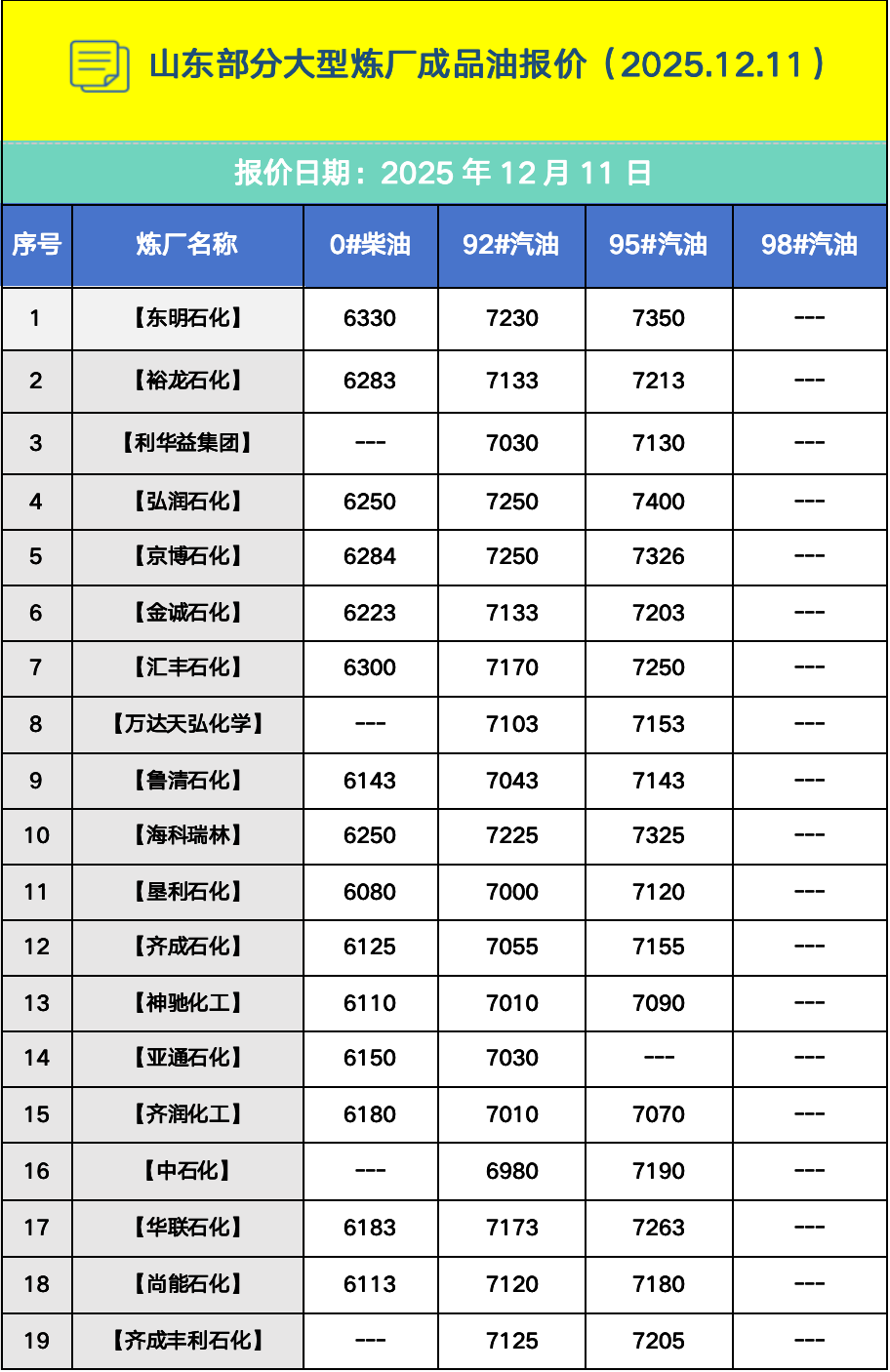 山东部分大型炼厂成品油报价（2025.12.11）

报价日期：2025 年 12 月 11 日

| 序号 | 炼厂名称 | 0#柴油 | 92#汽油 | 95#汽油 | 98#汽油 |
|---|---|---|---|---|---|
| 1 | 【东明石化】 | 6330 | 7230 | 7350 | --- |
| 2 | 【裕龙石化】 | 6283 | 7133 | 7213 | --- |
| 3 | 【利华益集团】 | --- | 7030 | 7130 | --- |
| 4 | 【弘润石化】 | 6250 | 7250 | 7400 | --- |
| 5 | 【京博石化】 | 6284 | 7250 | 7326 | --- |
| 6 | 【金诚石化】 | 6223 | 7133 | 7203 | --- |
| 7 | 【汇丰石化】 | 6300 | 7170 | 7250 | --- |
| 8 | 【万达天弘化学】 | --- | 7103 | 7153 | --- |
| 9 | 【鲁清石化】 | 6143 | 7043 | 7143 | --- |
| 10 | 【海科瑞林】 | 6250 | 7225 | 7325 | --- |
| 11 | 【垦利石化】 | 6080 | 7000 | 7120 | --- |
| 12 | 【齐成石化】 | 6125 | 7055 | 7155 | --- |
| 13 | 【神驰化工】 | 6110 | 7010 | 7090 | --- |
| 14 | 【亚通石化】 | 6150 | 7030 | --- | --- |
| 15 | 【齐润化工】 | 6180 | 7010 | 7070 | --- |
| 16 | 【中石化】 | --- | 6980 | 7190 | --- |
| 17 | 【华联石化】 | 6183 | 7173 | 7263 | --- |
| 18 | 【尚能石化】 | 6113 | 7120 | 7180 | --- |
| 19 | 【齐成丰利石化】 | --- | 7125 | 7205 | --- |